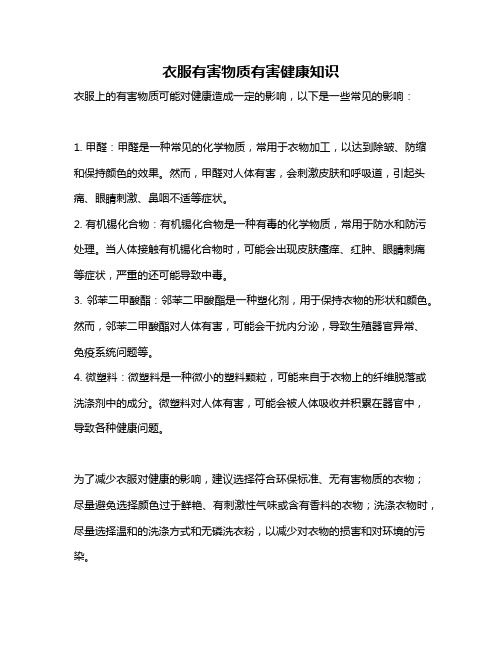 衣服有害物质有害健康知识

衣服上的有害物质可能对健康造成一定的影响，以下是一些常见的影响：

1. 甲醛：甲醛是一种常见的化学物质，常用于衣物加工，以达到除皱、防缩和保持颜色的效果。然而，甲醛对人体有害，会刺激皮肤和呼吸道，引起头痛、眼睛刺激、鼻咽不适等症状。

2. 有机锡化合物：有机锡化合物是一种有毒的化学物质，常用于防水和防污处理。当人体接触有机锡化合物时，可能会出现皮肤瘙痒、红肿、眼睛刺痛等症状，严重的还可能导致中毒。

3. 邻苯二甲酸酯：邻苯二甲酸酯是一种塑化剂，用于保持衣物的形状和颜色。然而，邻苯二甲酸酯对人体有害，可能会干扰内分泌，导致生殖器官异常、免疫系统问题等。

4. 微塑料：微塑料是一种微小的塑料颗粒，可能来自于衣物上的纤维脱落或洗涤剂中的成分。微塑料对人体有害，可能会被人体吸收并积累在器官中，导致各种健康问题。

为了减少衣服对健康的影响，建议选择符合环保标准、无有害物质的衣物；尽量避免选择颜色过于鲜艳、有刺激性气味或含有香料的衣物；洗涤衣物时，尽量选择温和的洗涤方式和无磷洗衣粉，以减少对衣物的损害和对环境的污染。